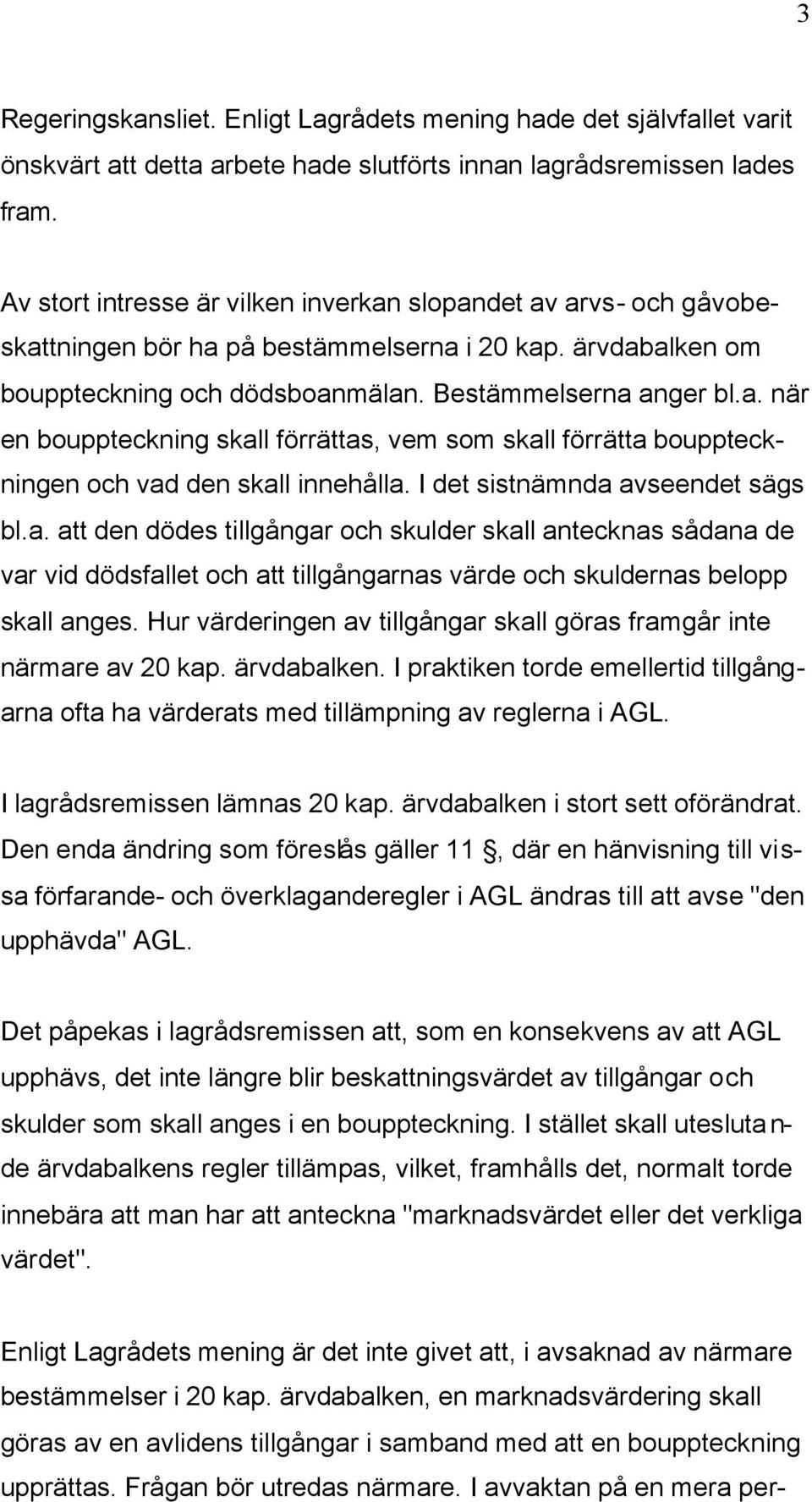 3

Regeringskansliet. Enligt Lagrådets mening hade det självfallet varit önskvärt att detta arbete hade slutförts innan lagrådsremissen lades fram.

Av stort intresse är vilken inverkan slopandet av arvs- och gåvobeskattningen bör ha på bestämmelserna i 20 kap. ärvdabalken om bouppteckning och dödsboanmälan. Bestämmelserna anger bl.a. när en bouppteckning skall förrättas, vem som skall förrätta bouppteckningen och vad den skall innehålla. I det sistnämnda avseendet sägs bl.a. att den dödes tillgångar och skulder skall antecknas sådana de var vid dödsfallet och att tillgångarnas värde och skuldernas belopp skall anges. Hur värderingen av tillgångar skall göras framgår inte närmare av 20 kap. ärvdabalken. I praktiken torde emellertid tillgångarna ofta ha värderats med tillämpning av reglerna i AGL.

I lagrådsremissen lämnas 20 kap. ärvdabalken i stort sett oförändrat. Den enda ändring som föreslås gäller 11 §, där en hänvisning till vissa förfarande- och överklaganderegler i AGL ändras till att avse "den upphävda" AGL.

Det påpekas i lagrådsremissen att, som en konsekvens av att AGL upphävs, det inte längre blir beskattningsvärdet av tillgångar och skulder som skall anges i en bouppteckning. I stället skall uteslutande ärvdabalkens regler tillämpas, vilket, framhålls det, normalt torde innebära att man har att anteckna "marknadsvärdet eller det verkliga värdet".

Enligt Lagrådets mening är det inte givet att, i avsaknad av närmare bestämmelser i 20 kap. ärvdabalken, en marknadsvärdering skall göras av en avlidens tillgångar i samband med att en bouppteckning upprättas. Frågan bör utredas närmare. I avvaktan på en mera per-